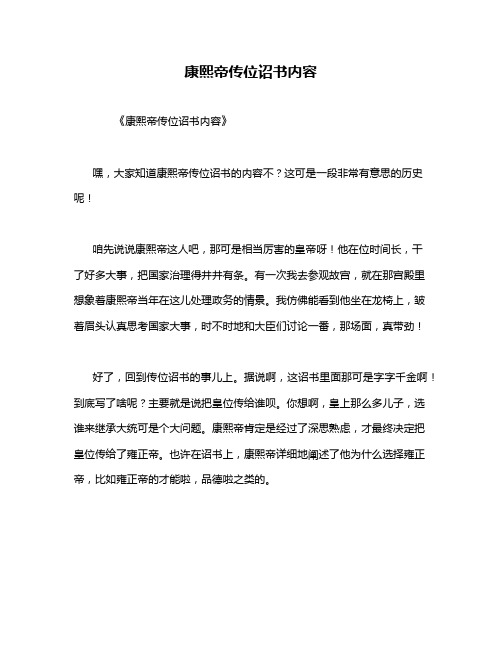 康熙帝传位诏书内容

《康熙帝传位诏书内容》

嘿，大家知道康熙帝传位诏书的内容不？这可是一段非常有意思的历史呢！

咱先说说康熙帝这人吧，那可是相当厉害的皇帝呀！他在位时间长，干了好多大事，把国家治理得井井有条。有一次我去参观故宫，就在那宫殿里想象着康熙帝当年在这儿处理政务的情景。我仿佛能看到他坐在龙椅上，皱着眉头认真思考国家大事，时不时地和大臣们讨论一番，那场面，真带劲！

好了，回到传位诏书的事儿上。据说啊，这诏书里面那可是字字千金啊！到底写了啥呢？主要就是说把皇位传给谁呗。你想啊，皇上那么多儿子，选谁来继承大统可是个大问题。康熙帝肯定是经过了深思熟虑，才最终决定把皇位传给了雍正帝。也许在诏书上，康熙帝详细地阐述了他为什么选择雍正帝，比如雍正帝的才能啦，品德啦之类的。